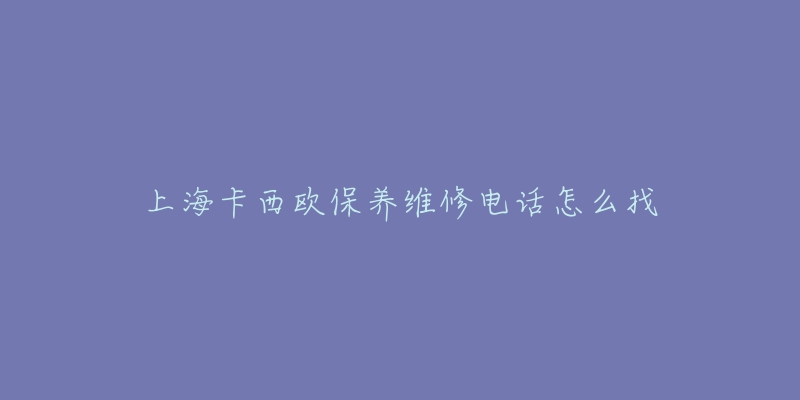 上海卡西欧保养维修电话怎么找